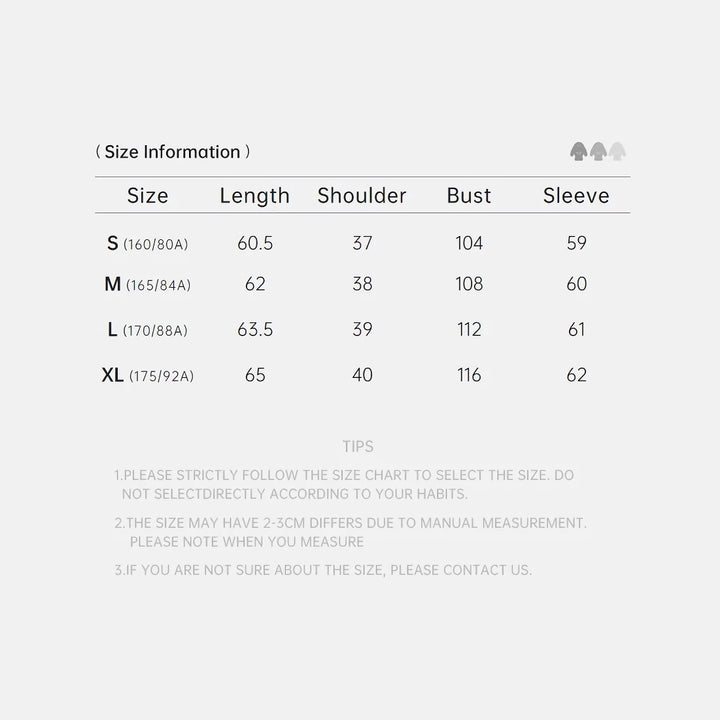 ( Size Information )

| Size | Length | Shoulder | Bust | Sleeve |
|---|---|---|---|---|
| S (160/80A) | 60.5 | 37 | 104 | 59 |
| M (165/84A) | 62 | 38 | 108 | 60 |
| L (170/88A) | 63.5 | 39 | 112 | 61 |
| XL (175/92A) | 65 | 40 | 116 | 62 |

TIPS

1.PLEASE STRICTLY FOLLOW THE SIZE CHART TO SELECT THE SIZE. DO NOT SELECTDIRECTLY ACCORDING TO YOUR HABITS.

2.THE SIZE MAY HAVE 2-3CM DIFFERS DUE TO MANUAL MEASUREMENT. PLEASE NOTE WHEN YOU MEASURE

3.IF YOU ARE NOT SURE ABOUT THE SIZE, PLEASE CONTACT US.